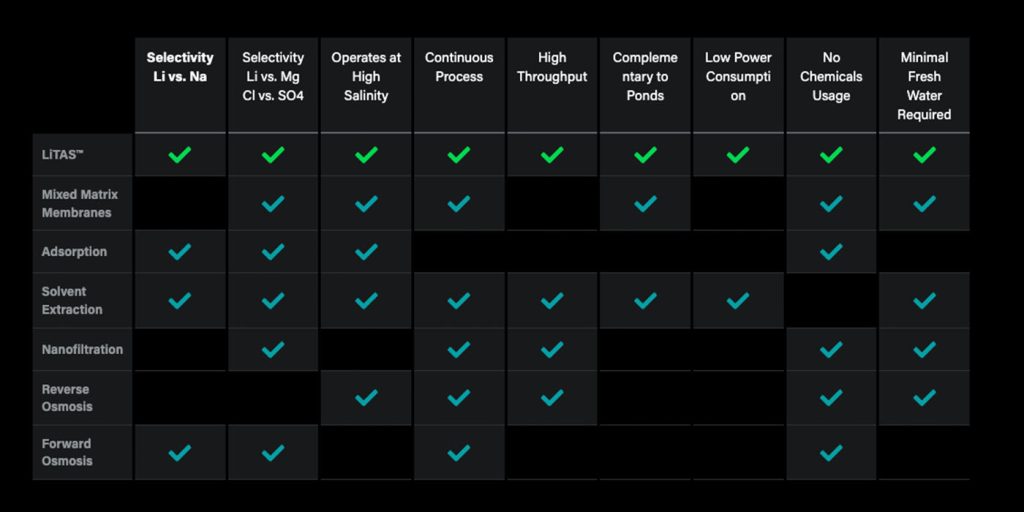 | | Selectivity Li vs. Na | Selectivity Li vs. Mg Cl vs. SO4 | Operates at High Salinity | Continuous Process | High Throughput | Complementary to Ponds | Low Power Consumption | No Chemicals Usage | Minimal Fresh Water Required |
|---|---|---|---|---|---|---|---|---|---|
| LiTAS™ | ✓ | ✓ | ✓ | ✓ | ✓ | ✓ | ✓ | ✓ | ✓ |
| Mixed Matrix Membranes | | ✓ | ✓ | ✓ | | ✓ | | ✓ | ✓ |
| Adsorption | ✓ | ✓ | ✓ | | | | | ✓ | |
| Solvent Extraction | ✓ | ✓ | ✓ | ✓ | ✓ | ✓ | ✓ | | ✓ |
| Nanofiltration | | ✓ | | ✓ | ✓ | | | ✓ | ✓ |
| Reverse Osmosis | | | ✓ | ✓ | ✓ | | | ✓ | ✓ |
| Forward Osmosis | ✓ | ✓ | | ✓ | | | | ✓ | |